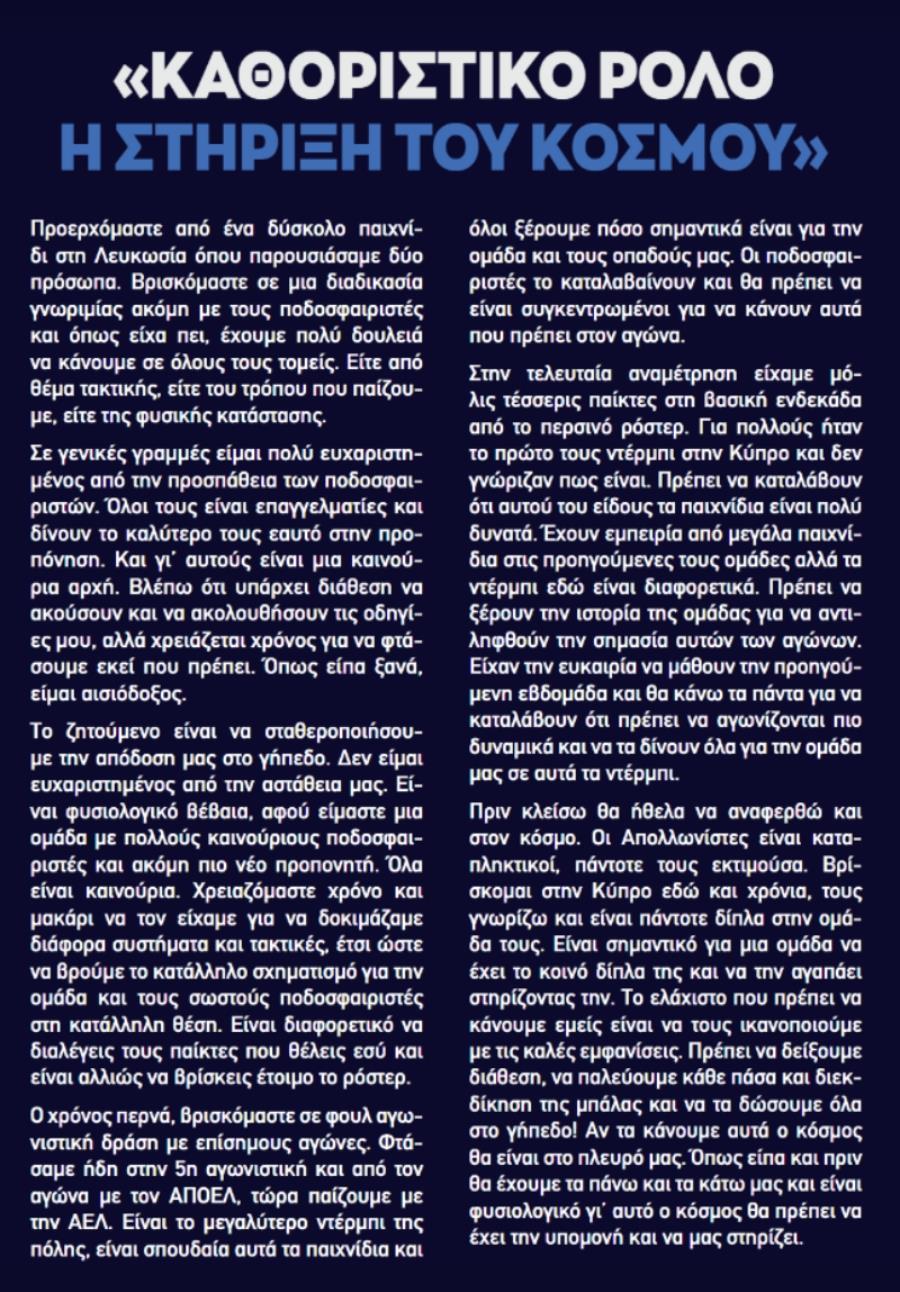 «ΚΑΘΟΡΙΣΤΙΚΟ ΡΟΛΟ Η ΣΤΗΡΙΞΗ ΤΟΥ ΚΟΣΜΟΥ»

Προερχόμαστε από ένα δύσκολο παιχνίδι στη Λευκωσία όπου παρουσιάσαμε δύο πρόσωπα. Βρισκόμαστε σε μια διαδικασία γνωριμίας ακόμη με τους ποδοσφαιριστές και όπως είχα πει, έχουμε πολύ δουλειά να κάνουμε σε όλους τους τομείς. Είτε από θέμα τακτικής, είτε του τρόπου που παίζουμε, είτε της φυσικής κατάστασης.

Σε γενικές γραμμές είμαι πολύ ευχαριστημένος από την προσπάθεια των ποδοσφαιριστών. Όλοι τους είναι επαγγελματίες και δίνουν το καλύτερο τους εαυτό στην προπόνηση. Και γι' αυτούς είναι μια καινούρια αρχή. Βλέπω ότι υπάρχει διάθεση να ακούσουν και να ακολουθήσουν τις οδηγίες μου, αλλά χρειάζεται χρόνος για να φτάσουμε εκεί που πρέπει. Όπως είπα ξανά, είμαι αισιόδοξος.

Το ζητούμενο είναι να σταθεροποιήσουμε την απόδοση μας στο γήπεδο. Δεν είμαι ευχαριστημένος από την αστάθεια μας. Είναι φυσιολογικό βέβαια, αφού είμαστε μια ομάδα με πολλούς καινούριους ποδοσφαιριστές και ακόμη πιο νέο προπονητή. Όλα είναι καινούρια. Χρειαζόμαστε χρόνο και μακάρι να τον είχαμε για να δοκιμάζαμε διάφορα συστήματα και τακτικές, έτσι ώστε να βρούμε το κατάλληλο σχηματισμό για την ομάδα και τους σωστούς ποδοσφαιριστές στη κατάλληλη θέση. Είναι διαφορετικό να διαλέγεις τους παίκτες που θέλεις εσύ και είναι αλλιώς να βρίσκεις έτοιμο το ρόστερ.

Ο χρόνος περνά, βρισκόμαστε σε φουλ αγωνιστική δράση με επίσημους αγώνες. Φτάσαμε ήδη στην 5η αγωνιστική και από τον αγώνα με τον ΑΠΟΕΛ, τώρα παίζουμε με την ΑΕΛ. Είναι το μεγαλύτερο ντέρμπι της πόλης, είναι σπουδαία αυτά τα παιχνίδια και όλοι ξέρουμε πόσο σημαντικά είναι για την ομάδα και τους οπαδούς μας. Οι ποδοσφαιριστές το καταλαβαίνουν και θα πρέπει να είναι συγκεντρωμένοι για να κάνουν αυτά που πρέπει στον αγώνα.

Στην τελευταία αναμέτρηση είχαμε μόλις τέσσερις παίκτες στη βασική ενδεκάδα από το περσινό ρόστερ. Για πολλούς ήταν το πρώτο τους ντέρμπι στην Κύπρο και δεν γνώριζαν πως είναι. Πρέπει να καταλάβουν ότι αυτού του είδους τα παιχνίδια είναι πολύ δυνατά. Έχουν εμπειρία από μεγάλα παιχνίδια στις προηγούμενες τους ομάδες αλλά τα ντέρμπι εδώ είναι διαφορετικά. Πρέπει να ξέρουν την ιστορία της ομάδας για να αντιληφθούν την σημασία αυτών των αγώνων. Είχαν την ευκαιρία να μάθουν την προηγούμενη εβδομάδα και θα κάνω τα πάντα για να καταλάβουν ότι πρέπει να αγωνίζονται πιο δυναμικά και να τα δίνουν όλα για την ομάδα μας σε αυτά τα ντέρμπι.

Πριν κλείσω θα ήθελα να αναφερθώ και στον κόσμο. Οι Απολλωνίστες είναι καταπληκτικοί, πάντοτε τους εκτιμούσα. Βρίσκομαι στην Κύπρο εδώ και χρόνια, τους γνωρίζω και είναι πάντοτε δίπλα στην ομάδα τους. Είναι σημαντικό για μια ομάδα να έχει το κοινό δίπλα της και να την αγαπάει στηρίζοντας την. Το ελάχιστο που πρέπει να κάνουμε εμείς είναι να τους ικανοποιούμε με τις καλές εμφανίσεις. Πρέπει να δείξουμε διάθεση, να παλεύουμε κάθε πάσα και διεκδίκηση της μπάλας και να τα δώσουμε όλα στο γήπεδο! Αν τα κάνουμε αυτά ο κόσμος θα είναι στο πλευρό μας. Όπως είπα και πριν θα έχουμε τα πάνω και τα κάτω μας και είναι φυσιολογικό γι' αυτό ο κόσμος θα πρέπει να έχει την υπομονή και να μας στηρίζει.